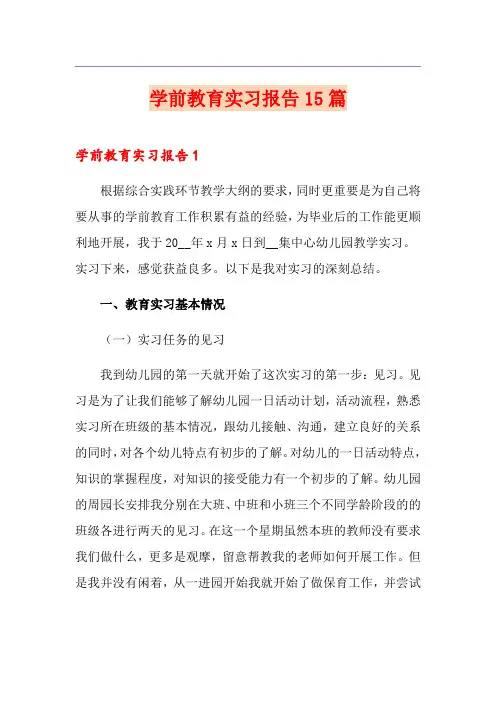 学前教育实习报告15篇

学前教育实习报告1

根据综合实践环节教学大纲的要求，同时更重要是为自己将要从事的学前教育工作积累有益的经验，为毕业后的工作能更顺利地开展，我于20__年x月x日到__集中心幼儿园教学实习。实习下来，感觉获益良多。以下是我对实习的深刻总结。

一、教育实习基本情况

（一）实习任务的见习

我到幼儿园的第一天就开始了这次实习的第一步：见习。见习是为了让我们能够了解幼儿园一日活动计划，活动流程，熟悉实习所在班级的基本情况，跟幼儿接触、沟通，建立良好的关系的同时，对各个幼儿特点有初步的了解。对幼儿的一日活动特点，知识的掌握程度，对知识的接受能力有一个初步的了解。幼儿园的周园长安排我分别在大班、中班和小班三个不同学龄阶段的的班级各进行两天的见习。在这一个星期虽然本班的教师没有要求我们做什么，更多是观摩，留意帮教我的老师如何开展工作。但是我并没有闲着，从一进园开始我就开始了做保育工作，并尝试